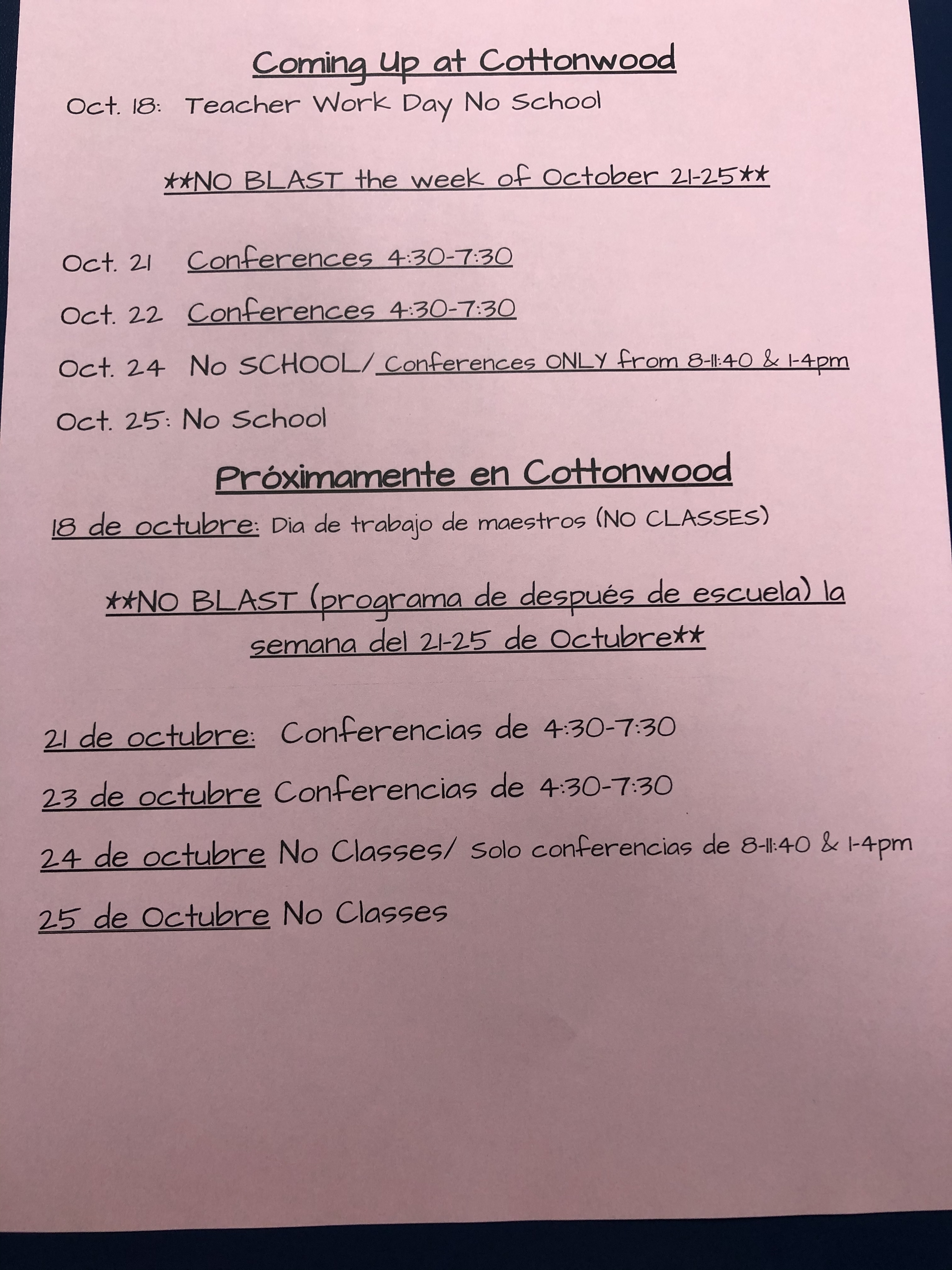 Coming Up at Cottonwood

Oct. 18: Teacher Work Day No School

**NO BLAST the week of October 21-25**

Oct. 21 Conferences 4:30-7:30

Oct. 22 Conferences 4:30-7:30

Oct. 24 No SCHOOL/ Conferences ONLY from 8-11:40 & 1-4pm

Oct. 25: No School

Próximamente en Cottonwood

18 de octubre: Dia de trabajo de maestros (NO CLASSES)

**NO BLAST (programa de después de escuela) la semana del 21-25 de Octubre**

21 de octubre: Conferencias de 4:30-7:30

23 de octubre Conferencias de 4:30-7:30

24 de octubre No Classes/ Solo conferencias de 8-11:40 & 1-4pm

25 de Octubre No Classes